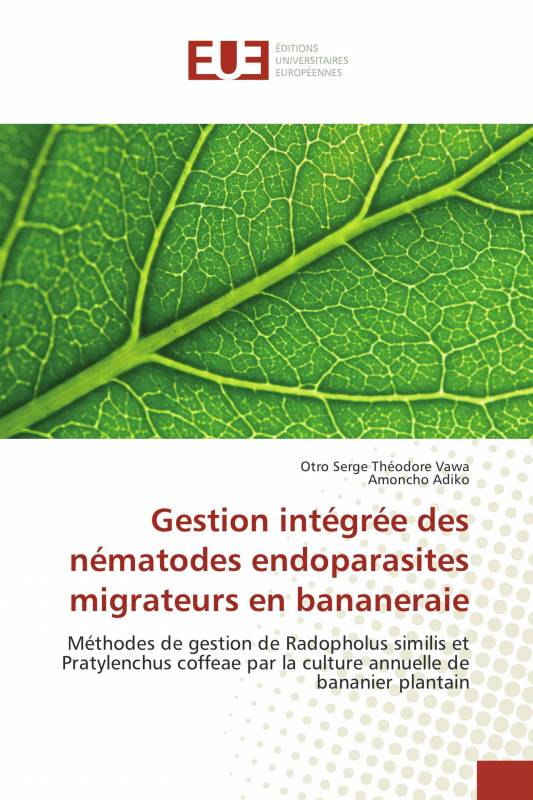 EUE ÉDITIONS UNIVERSITAIRES EUROPÉENNES

Otro Serge Théodore Vawa
Amoncho Adiko

Gestion intégrée des nématodes endoparasites migrateurs en bananeraie

Méthodes de gestion de Radopholus similis et Pratylenchus coffeae par la culture annuelle de bananier plantain